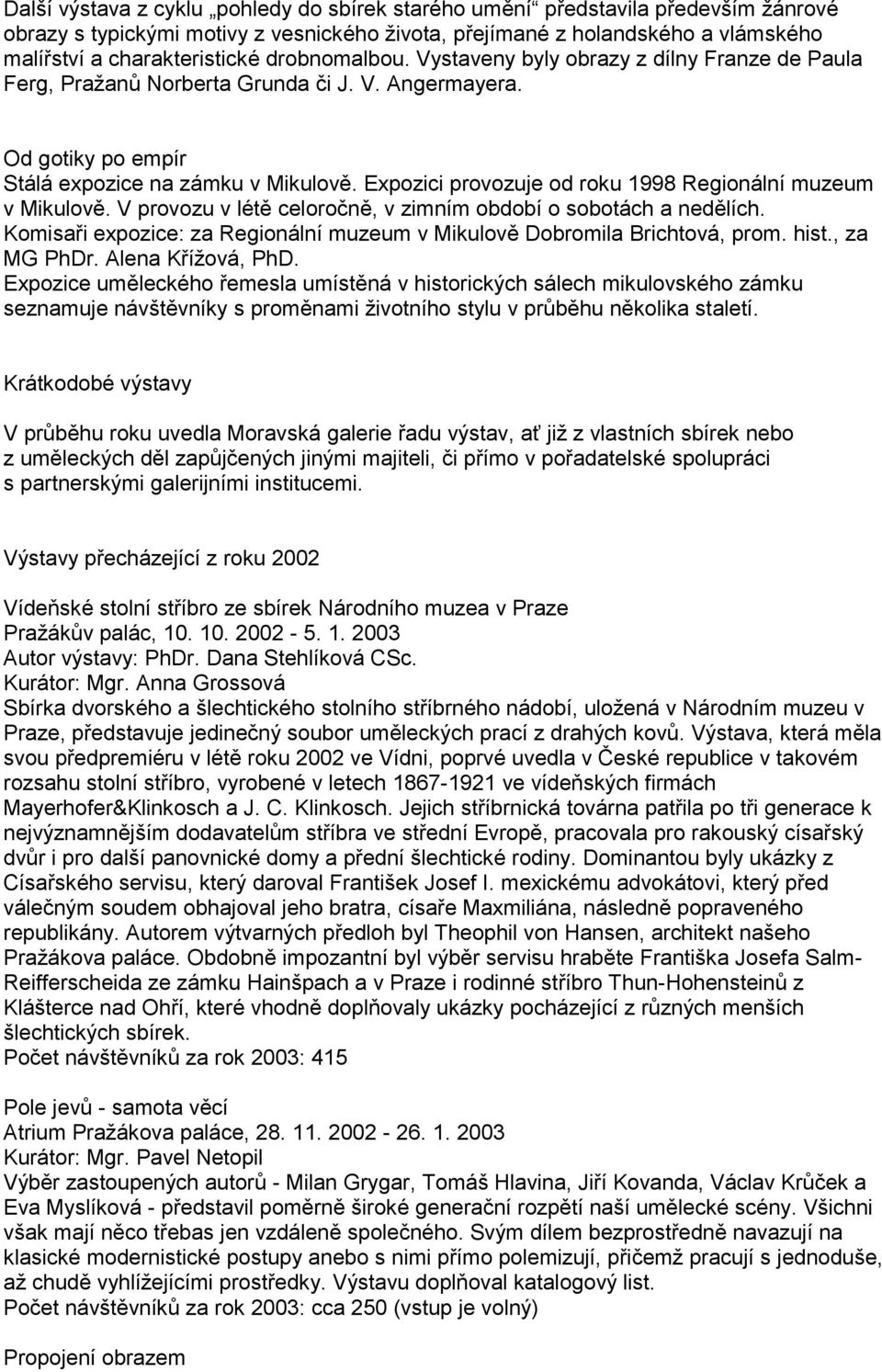 Další výstava z cyklu „pohledy do sbírek starého umění“ představila především žánrové obrazy s typickými motivy z vesnického života, přejímané z holandského a vlámského malířství a charakteristické drobnomalbou. Vystaveny byly obrazy z dílny Franze de Paula Ferg, Pražanů Norberta Grunda či J. V. Angermayera.

Od gotiky po empír
Stálá expozice na zámku v Mikulově. Expozici provozuje od roku 1998 Regionální muzeum v Mikulově. V provozu v létě celoročně, v zimním období o sobotách a nedělích. Komisaři expozice: za Regionální muzeum v Mikulově Dobromila Brichtová, prom. hist., za MG PhDr. Alena Křížová, PhD.
Expozice uměleckého řemesla umístěná v historických sálech mikulovského zámku seznamuje návštěvníky s proměnami životního stylu v průběhu několika staletí.

Krátkodobé výstavy

V průběhu roku uvedla Moravská galerie řadu výstav, ať již z vlastních sbírek nebo z uměleckých děl zapůjčených jinými majiteli, či přímo v pořadatelské spolupráci s partnerskými galerijními institucemi.

Výstavy přecházející z roku 2002

Vídeňské stolní stříbro ze sbírek Národního muzea v Praze
Pražákův palác, 10. 10. 2002 - 5. 1. 2003
Autor výstavy: PhDr. Dana Stehlíková CSc.
Kurátor: Mgr. Anna Grossová
Sbírka dvorského a šlechtického stolního stříbrného nádobí, uložená v Národním muzeu v Praze, představuje jedinečný soubor uměleckých prací z drahých kovů. Výstava, která měla svou předpremiéru v létě roku 2002 ve Vídni, poprvé uvedla v České republice v takovém rozsahu stolní stříbro, vyrobené v letech 1867-1921 ve vídeňských firmách Mayerhofer&Klinkosch a J. C. Klinkosch. Jejich stříbrnická továrna patřila po tři generace k nejvýznamnějším dodavatelům stříbra ve střední Evropě, pracovala pro rakouský císařský dvůr i pro další panovnické domy a přední šlechtické rodiny. Dominantou byly ukázky z Císařského servisu, který daroval František Josef I. mexickému advokátovi, který před válečným soudem obhajoval jeho bratra, císaře Maxmiliána, následně popraveného republikány. Autorem výtvarných předloh byl Theophil von Hansen, architekt našeho Pražákova paláce. Obdobně impozantní byl výběr servisu hraběte Františka Josefa Salm-Reifferscheida ze zámku Hainšpach a v Praze i rodinné stříbro Thun-Hohensteinů z Klášterce nad Ohří, které vhodně doplňovaly ukázky pocházející z různých menších šlechtických sbírek.
Počet návštěvníků za rok 2003: 415

Pole jevů - samota věcí
Atrium Pražákova paláce, 28. 11. 2002 - 26. 1. 2003
Kurátor: Mgr. Pavel Netopil
Výběr zastoupených autorů - Milan Grygar, Tomáš Hlavina, Jiří Kovanda, Václav Krůček a Eva Myslíková - představil poměrně široké generační rozpětí naší umělecké scény. Všichni však mají něco třebas jen vzdáleně společného. Svým dílem bezprostředně navazují na klasické modernistické postupy anebo s nimi přímo polemizují, přičemž pracují s jednoduše, až chudě vyhlížejícími prostředky. Výstavu doplňoval katalogový list.
Počet návštěvníků za rok 2003: cca 250 (vstup je volný)

Propojení obrazem